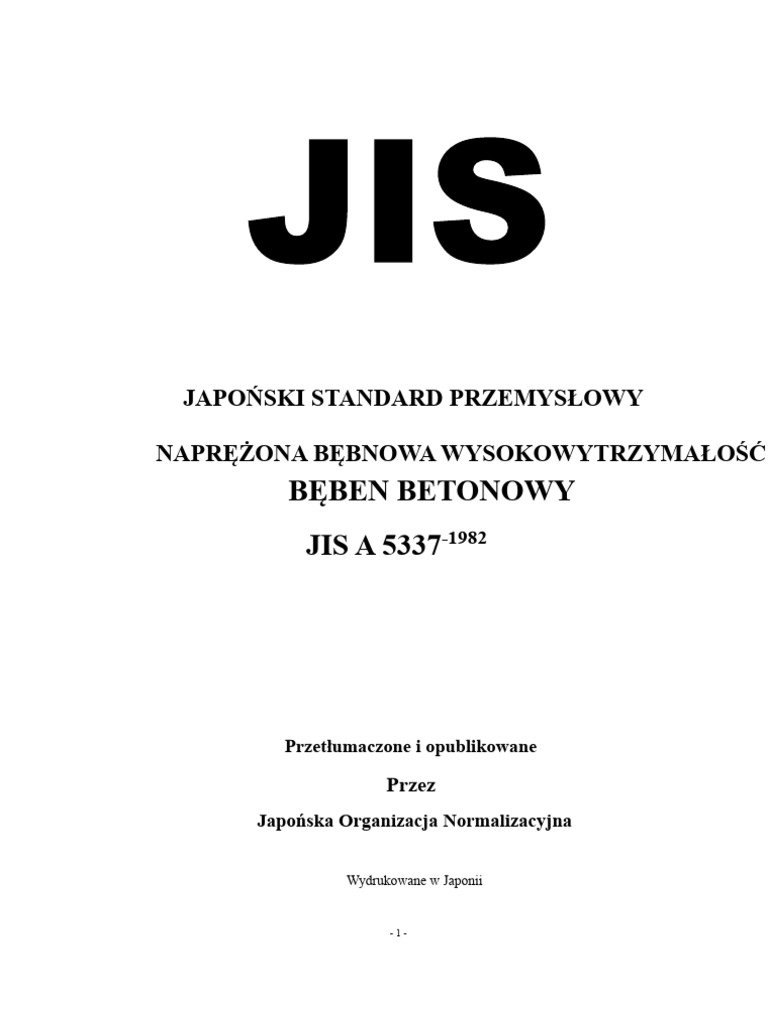 JIS

JAPOŃSKI STANDARD PRZEMYSŁOWY

NAPRĘŻONA BĘBNOWA WYSOKOWYTRZYMAŁOŚĆ

BĘBEN BETONOWY

JIS A 5337$^{-1982}$

Przetłumaczone i opublikowane

Przez

Japońska Organizacja Normalizacyjna

Wydrukowane w Japonii

- 1 -